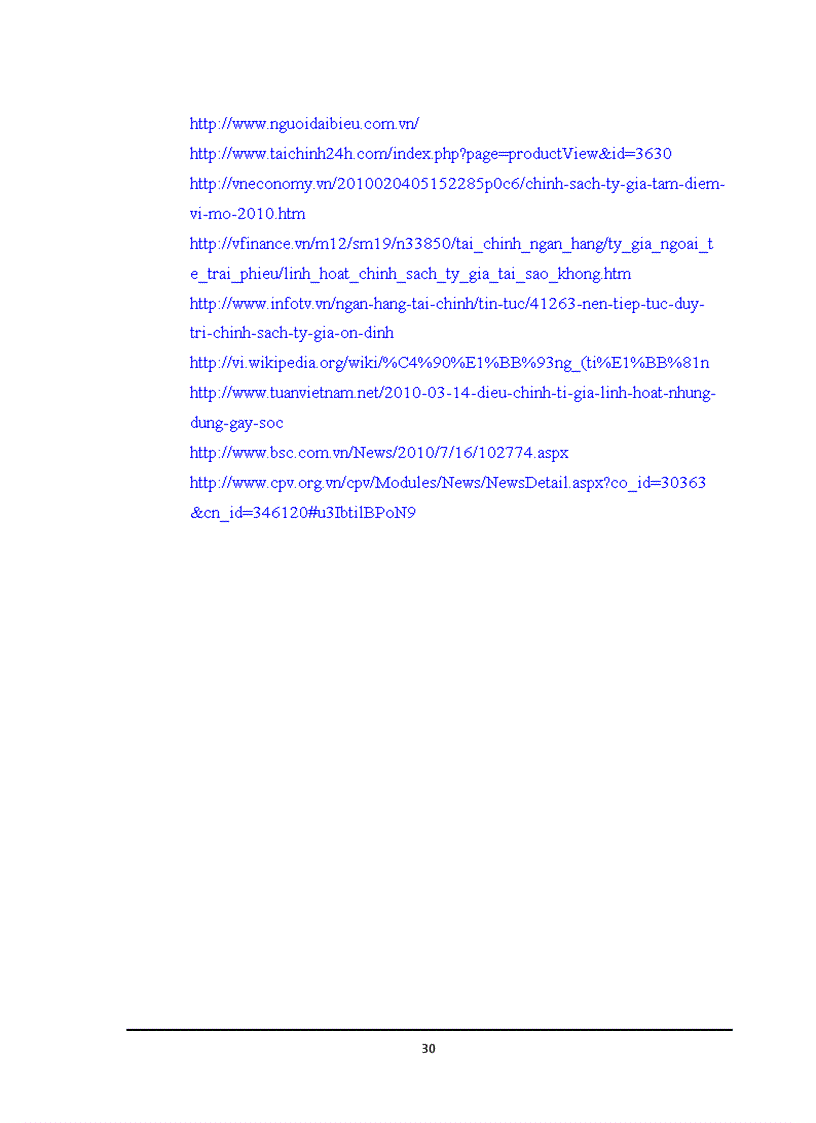 http://www.nguoidaibieu.com.vn/

http://www.taichinh24h.com/index.php?page=productView&id=3630

http://vneconomy.vn/2010020405152285p0c6/chinh-sach-ty-gia-tam-diem-vi-mo-2010.htm

http://vfinance.vn/m12/sm19/n33850/tai_chinh_ngan_hang/ty_gia_ngoai_te_trai_phieu/linh_hoat_chinh_sach_ty_gia_tai_sao_khong.htm

http://www.infotv.vn/ngan-hang-tai-chinh/tin-tuc/41263-nen-tiep-tuc-duy-tri-chinh-sach-ty-gia-on-dinh

http://vi.wikipedia.org/wiki/%C4%90%E1%BB%93ng_(ti%E1%BB%81n

http://www.tuanvietnam.net/2010-03-14-dieu-chinh-ti-gia-linh-hoat-nhung-dung-gay-soc

http://www.bsc.com.vn/News/2010/7/16/102774.aspx

http://www.cpv.org.vn/cpv/Modules/News/NewsDetail.aspx?co_id=30363&cn_id=346120#u3IbtilBPoN9

30